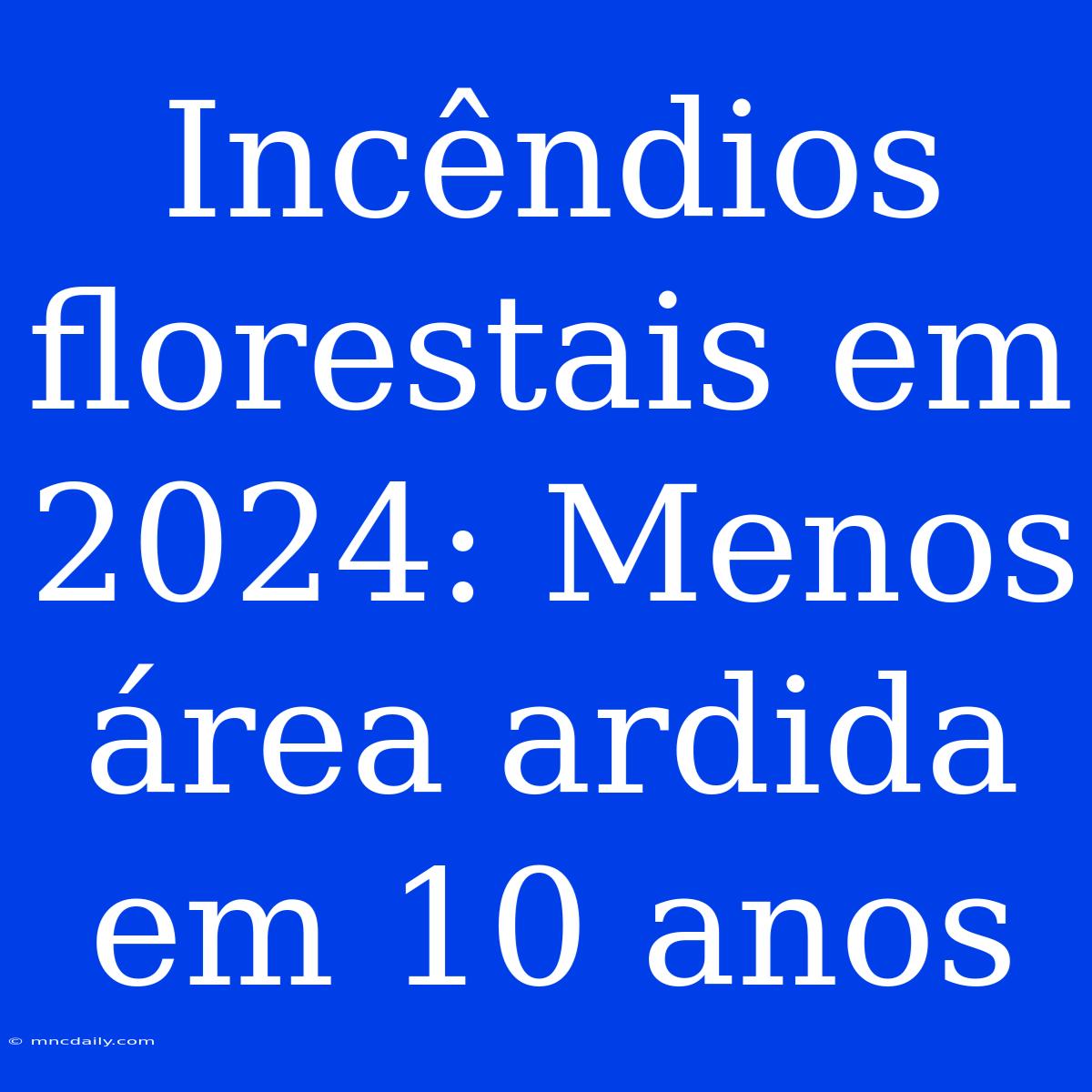 Incêndios florestais em 2024: Menos área ardida em 10 anos

© mncdaily.com